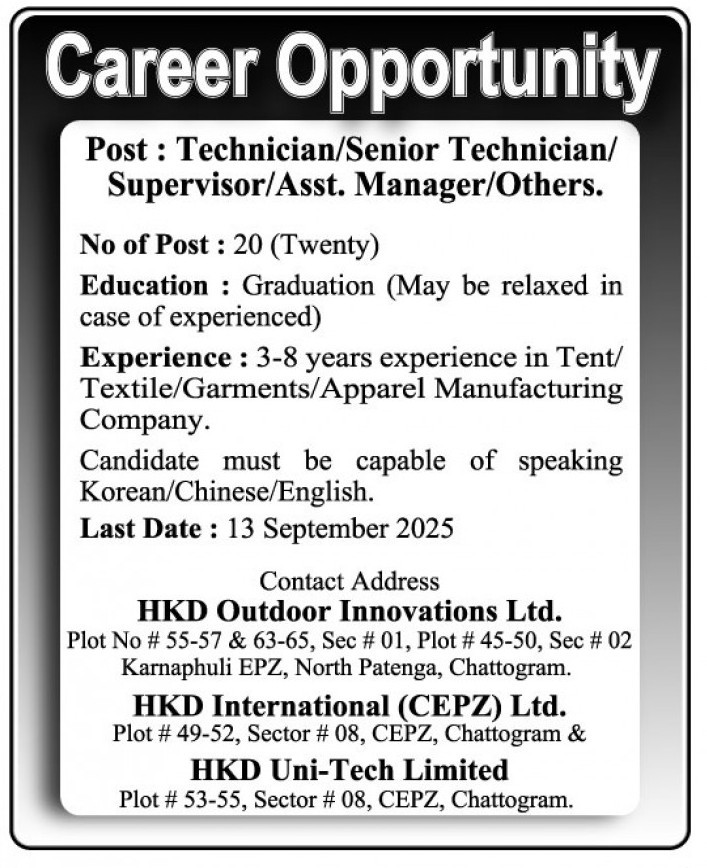 Career Opportunity

Post : Technician/Senior Technician/ Supervisor/Asst. Manager/Others.

No of Post : 20 (Twenty)

Education : Graduation (May be relaxed in case of experienced)

Experience : 3-8 years experience in Tent/ Textile/Garments/Apparel Manufacturing Company.

Candidate must be capable of speaking Korean/Chinese/English.

Last Date : 13 September 2025

Contact Address
HKD Outdoor Innovations Ltd.
Plot No # 55-57 & 63-65, Sec # 01, Plot # 45-50, Sec # 02
Karnaphuli EPZ, North Patenga, Chattogram.

HKD International (CEPZ) Ltd.
Plot # 49-52, Sector # 08, CEPZ, Chattogram &

HKD Uni-Tech Limited
Plot # 53-55, Sector # 08, CEPZ, Chattogram.